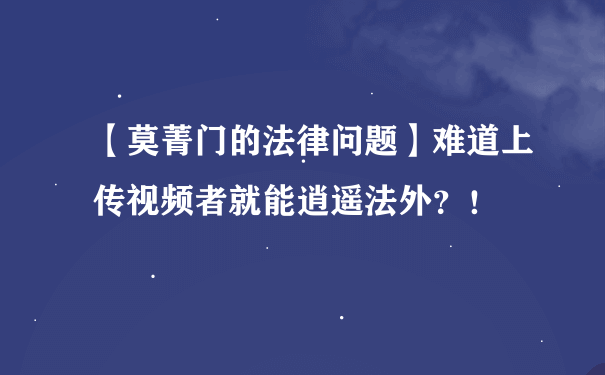 【莫菁门的法律问题】难道上传视频者就能逍遥法外？！